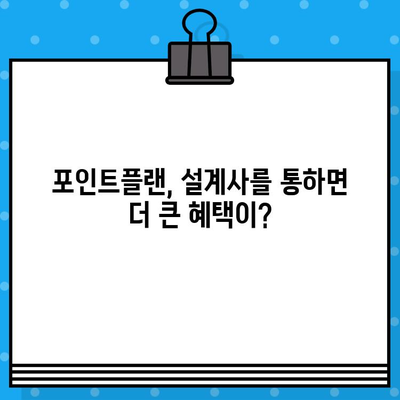 포인트플랜, 설계사를 통하면 더 큰 혜택이?